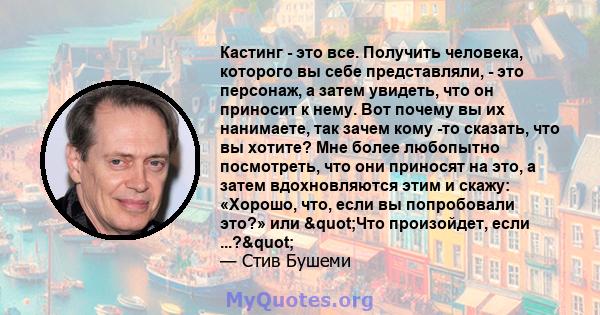 Кастинг - это все. Получить человека, которого вы себе представляли, - это персонаж, а затем увидеть, что он приносит к нему. Вот почему вы их нанимаете, так зачем кому -то сказать, что вы хотите? Мне более любопытно посмотреть, что они приносят на это, а затем вдохновляются этим и скажу: «Хорошо, что, если вы попробовали это?» или &quot;Что произойдет, если ...?&quot;
— Стив Бушеми

MyQuotes.org